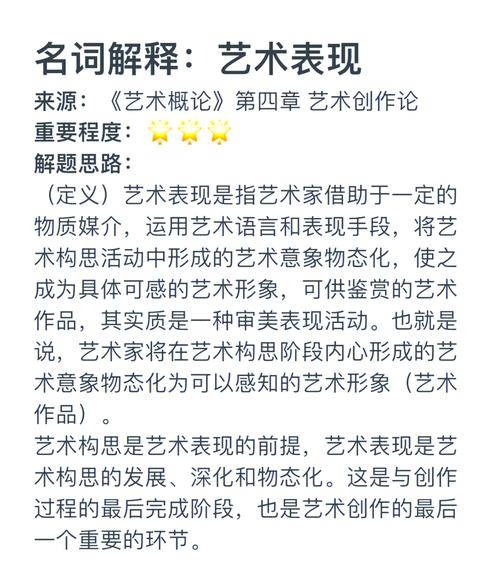 名词解释：艺术表现

来源：《艺术概论》第四章 艺术创作论

重要程度：🌟🌟🌟

解题思路：

（定义）艺术表现是指艺术家借助于一定的物质媒介，运用艺术语言和表现手段，将艺术构思活动中形成的艺术意象物态化，使之成为具体可感的艺术形象，可供鉴赏的艺术作品，其实质是一种审美表现活动。也就是说，艺术家将在艺术构思阶段内心形成的艺术意象物态化为可以感知的艺术形象（艺术作品）。

艺术构思是艺术表现的前提，艺术表现是艺术构思的发展、深化和物态化。这是与创作过程的最后完成阶段，也是艺术创作的最后一个重要的环节。